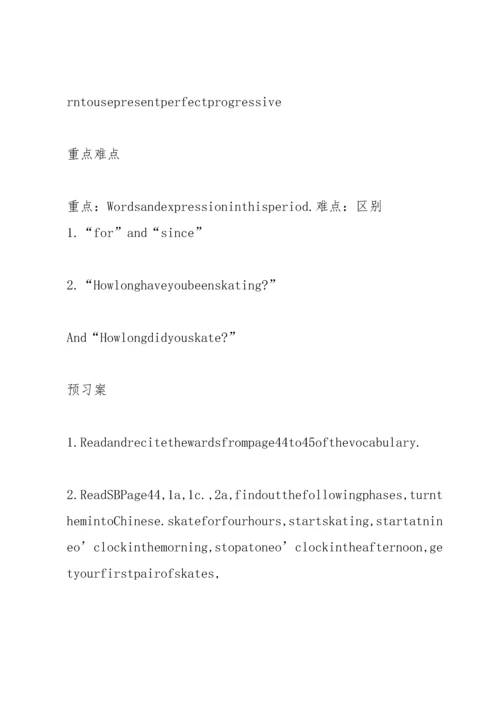 rntousepresentperfectprogressive

重点难点

重点：Wordsandexpressioninthisperiod.难点：区别
1.“for”and“since”

2.“Howlonghaveyoubeenskating?”

And“Howlongdidyouskate?”

预习案

1.Readandrecitethewardsfrompage44to45ofthevocabulary.

2.ReadSBPage44,1a,1c.,2a,findoutthefollowingphases,turnthemintoChinese.skateforfourhours,startskating,startatnineo’clockinthemorning,stopatoneo’clockintheafternoon,getyourfirstpairofskates,